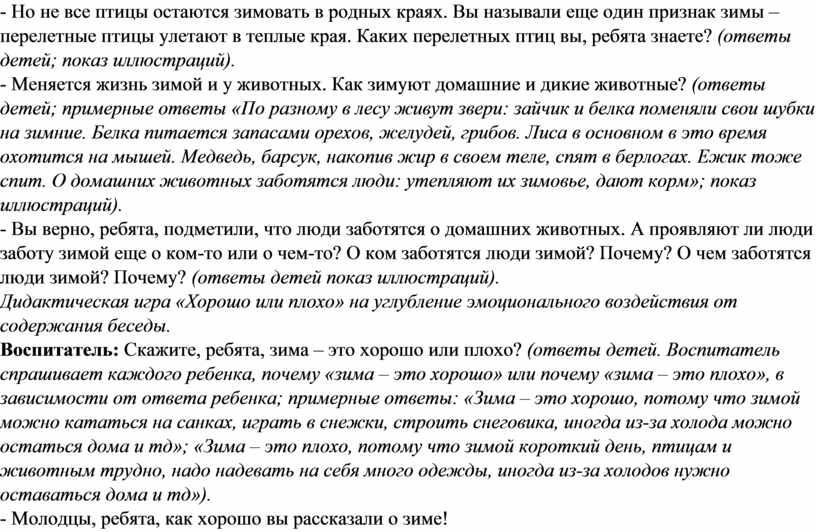 - Но не все птицы остаются зимовать в родных краях. Вы называли еще один признак зимы – перелетные птицы улетают в теплые края. Каких перелетных птиц вы, ребята знаете? (ответы детей; показ иллюстраций).
- Меняется жизнь зимой и у животных. Как зимуют домашние и дикие животные? (ответы детей; примерные ответы «По разному в лесу живут звери: зайчик и белка поменяли свои шубки на зимние. Белка питается запасами орехов, желудей, грибов. Лиса в основном в это время охотится на мышей. Медведь, барсук, накопив жир в своем теле, спят в берлогах. Ежик тоже спит. О домашних животных заботятся люди: утепляют их зимовье, дают корм»; показ иллюстраций).
- Вы верно, ребята, подметили, что люди заботятся о домашних животных. А проявляют ли люди заботу зимой еще о ком-то или о чем-то? О ком заботятся люди зимой? Почему? О чем заботятся люди зимой? Почему? (ответы детей показ иллюстраций).
Дидактическая игра «Хорошо или плохо» на углубление эмоционального воздействия от содержания беседы.
Воспитатель: Скажите, ребята, зима – это хорошо или плохо? (ответы детей. Воспитатель спрашивает каждого ребенка, почему «зима – это хорошо» или почему «зима – это плохо», в зависимости от ответа ребенка; примерные ответы: «Зима – это хорошо, потому что зимой можно кататься на санках, играть в снежки, строить снеговика, иногда из-за холода можно остаться дома и тд»; «Зима – это плохо, потому что зимой короткий день, птицам и животным трудно, надо надевать на себя много одежды, иногда из-за холодов нужно оставаться дома и тд»).
- Молодцы, ребята, как хорошо вы рассказали о зиме!